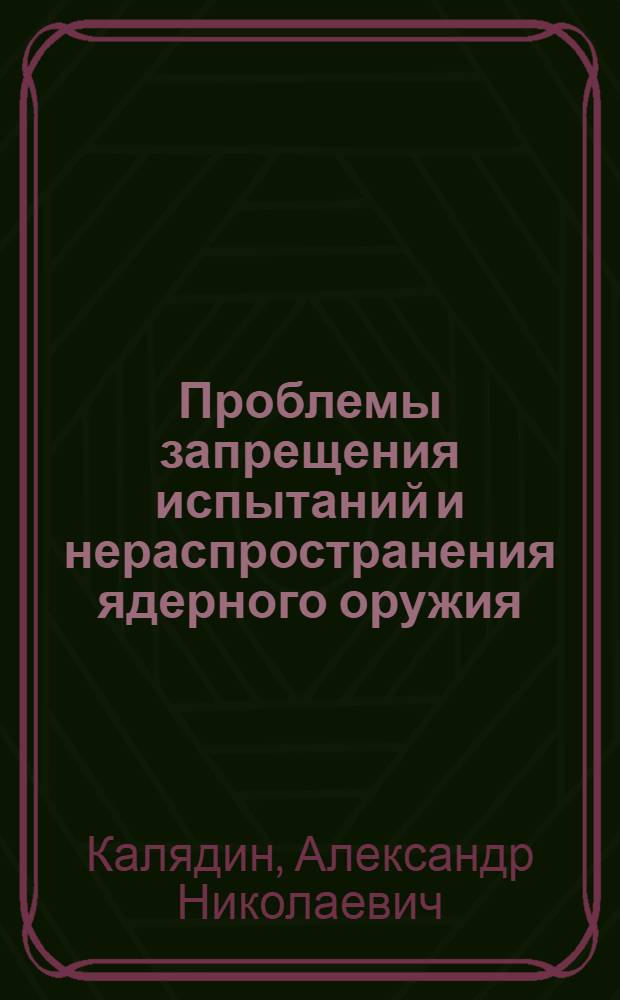 Проблемы запрещения испытаний и нераспространения ядерного оружия

Калядин, Александр Николаевич